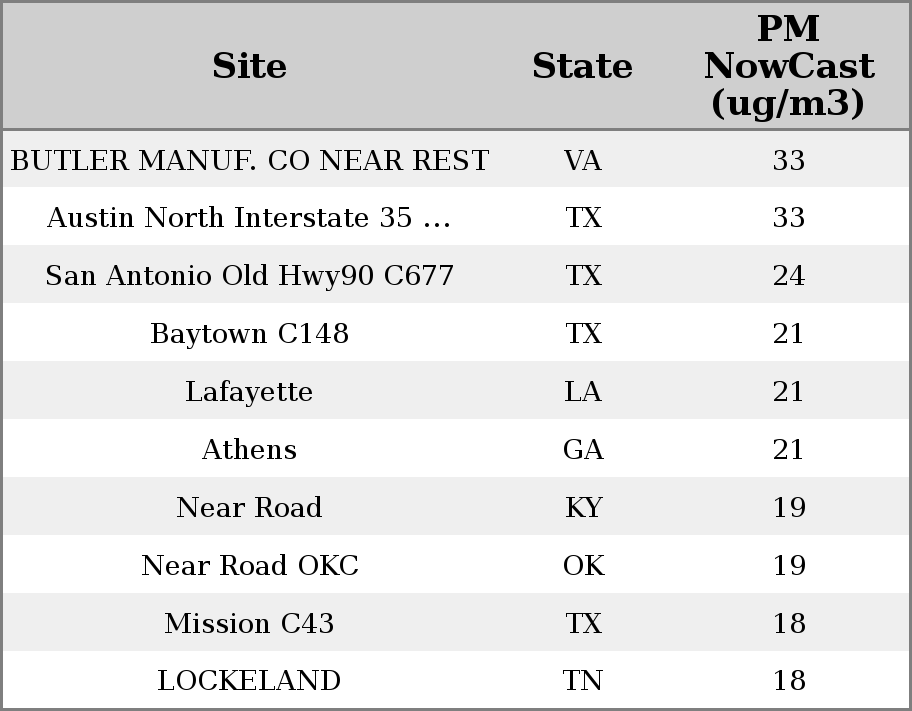 | Site | State | PM NowCast (ug/m3) |
|---|---|---|
| BUTLER MANUF. CO NEAR REST | VA | 33 |
| Austin North Interstate 35 ... | TX | 33 |
| San Antonio Old Hwy90 C677 | TX | 24 |
| Baytown C148 | TX | 21 |
| Lafayette | LA | 21 |
| Athens | GA | 21 |
| Near Road | KY | 19 |
| Near Road OKC | OK | 19 |
| Mission C43 | TX | 18 |
| LOCKELAND | TN | 18 |